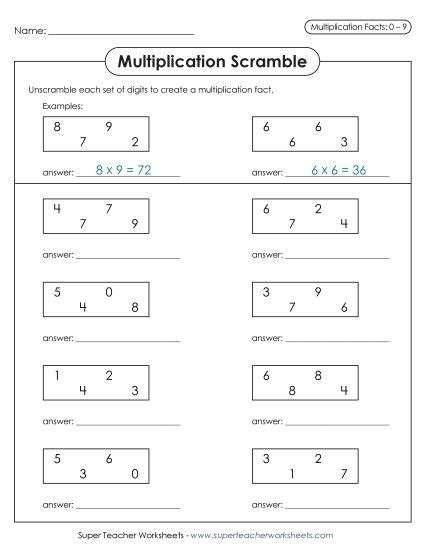 Name: ____

Multiplication Facts: 0 – 9

Multiplication Scramble

Unscramble each set of digits to create a multiplication fact.

Examples:

8 9
7 2

answer: $8 \times 9 = 72$

6 6
6 3

answer: $6 \times 6 = 36$

4 7
7 9

answer: ____

6 2
7 4

answer: ____

5 0
4 8

answer: ____

3 9
7 6

answer: ____

1 2
4 3

answer: ____

6 8
8 4

answer: ____

5 6
3 0

answer: ____

3 2
1 7

answer: ____

Super Teacher Worksheets - www.superteacherworksheets.com